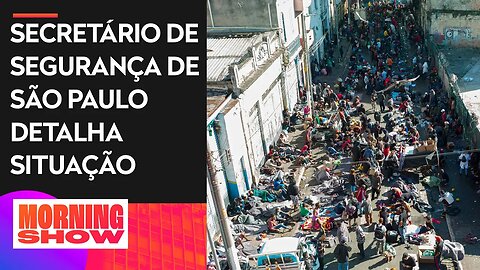 SECRETÁRIO DE SEGURANÇA DE SÃO PAULO DETALHA SITUAÇÃO

MORNING SHOW